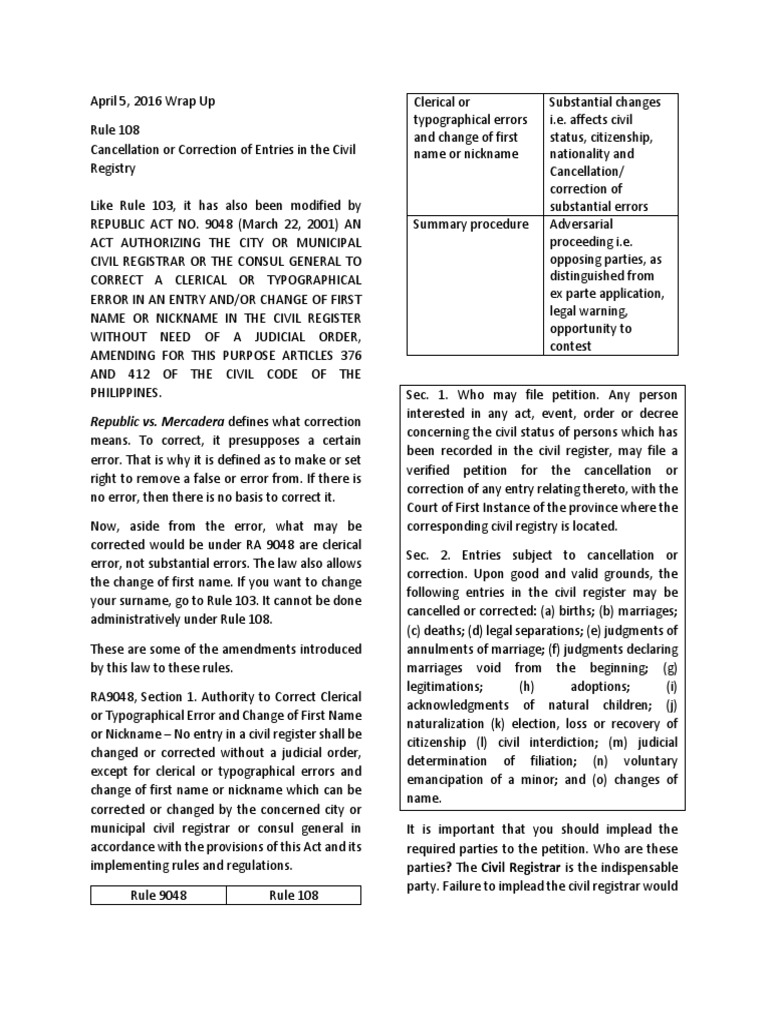 April 5, 2016 Wrap Up

Rule 108
Cancellation or Correction of Entries in the Civil Registry

Like Rule 103, it has also been modified by REPUBLIC ACT NO. 9048 (March 22, 2001) AN ACT AUTHORIZING THE CITY OR MUNICIPAL CIVIL REGISTRAR OR THE CONSUL GENERAL TO CORRECT A CLERICAL OR TYPOGRAPHICAL ERROR IN AN ENTRY AND/OR CHANGE OF FIRST NAME OR NICKNAME IN THE CIVIL REGISTER WITHOUT NEED OF A JUDICIAL ORDER, AMENDING FOR THIS PURPOSE ARTICLES 376 AND 412 OF THE CIVIL CODE OF THE PHILIPPINES.

Republic vs. Mercadera defines what correction means. To correct, it presupposes a certain error. That is why it is defined as to make or set right to remove a false or error from. If there is no error, then there is no basis to correct it.

Now, aside from the error, what may be corrected would be under RA 9048 are clerical error, not substantial errors. The law also allows the change of first name. If you want to change your surname, go to Rule 103. It cannot be done administratively under Rule 108.

These are some of the amendments introduced by this law to these rules.

RA9048, Section 1. Authority to Correct Clerical or Typographical Error and Change of First Name or Nickname – No entry in a civil register shall be changed or corrected without a judicial order, except for clerical or typographical errors and change of first name or nickname which can be corrected or changed by the concerned city or municipal civil registrar or consul general in accordance with the provisions of this Act and its implementing rules and regulations.

| Rule 9048 | Rule 108 |
|---|---|
| Clerical or typographical errors and change of first name or nickname | Substantial changes i.e. affects civil status, citizenship, nationality and Cancellation/ correction of substantial errors |
| Summary procedure | Adversarial proceeding i.e. opposing parties, as distinguished from ex parte application, legal warning, opportunity to contest |

Sec. 1. Who may file petition. Any person interested in any act, event, order or decree concerning the civil status of persons which has been recorded in the civil register, may file a verified petition for the cancellation or correction of any entry relating thereto, with the Court of First Instance of the province where the corresponding civil registry is located.

Sec. 2. Entries subject to cancellation or correction. Upon good and valid grounds, the following entries in the civil register may be cancelled or corrected: (a) births; (b) marriages; (c) deaths; (d) legal separations; (e) judgments of annulments of marriage; (f) judgments declaring marriages void from the beginning; (g) legitimations; (h) adoptions; (i) acknowledgments of natural children; (j) naturalization (k) election, loss or recovery of citizenship (l) civil interdiction; (m) judicial determination of filiation; (n) voluntary emancipation of a minor; and (o) changes of name.

It is important that you should implead the required parties to the petition. Who are these parties? The Civil Registrar is the indispensable party. Failure to implead the civil registrar would